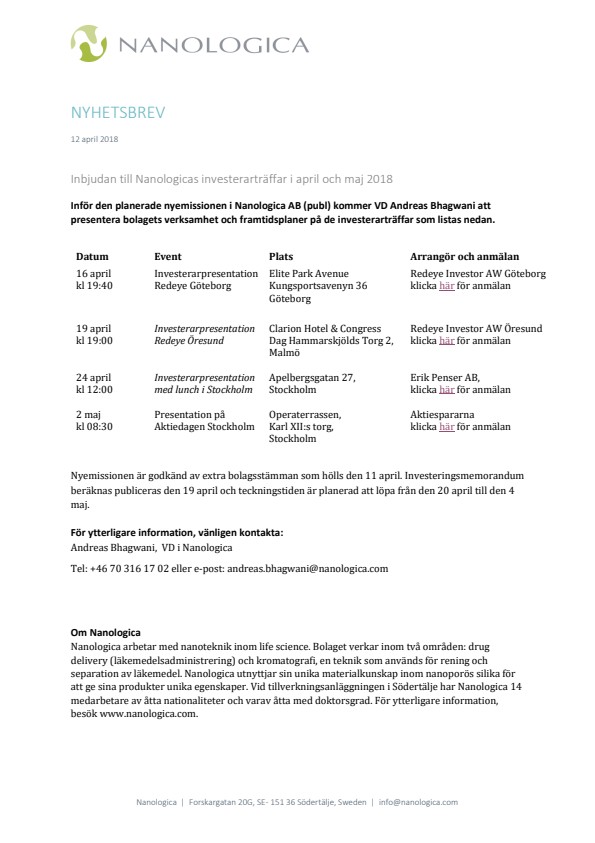 NANOLOGICA

NYHETSBREV

12 april 2018

Inbjudan till Nanologicas investerarträffar i april och maj 2018

Inför den planerade nyemissionen i Nanologica AB (publ) kommer VD Andreas Bhagwani att presentera bolagets verksamhet och framtidsplaner på de investerarträffar som listas nedan.

| Datum | Event | Plats | Arrangör och anmälan |
|---|---|---|---|
| 16 april kl 19:40 | Investerarpresentation Redeye Göteborg | Elite Park Avenue Kungsportsavenyn 36 Göteborg | Redeye Investor AW Göteborg klicka här för anmälan |
| 19 april kl 19:00 | Investerarpresentation Redeye Öresund | Clarion Hotel & Congress Dag Hammarskjölds Torg 2, Malmö | Redeye Investor AW Öresund klicka här för anmälan |
| 24 april kl 12:00 | Investerarpresentation med lunch i Stockholm | Apelbergsgatan 27, Stockholm | Erik Penser AB, klicka här för anmälan |
| 2 maj kl 08:30 | Presentation på Aktiedagen Stockholm | Operaterrassen, Karl XII:s torg, Stockholm | Aktiespararna klicka här för anmälan |

Nyemissionen är godkänd av extra bolagsstämman som hölls den 11 april. Investeringsmemorandum beräknas publiceras den 19 april och teckningstiden är planerad att löpa från den 20 april till den 4 maj.

För ytterligare information, vänligen kontakta:
Andreas Bhagwani, VD i Nanologica

Tel: +46 70 316 17 02 eller e-post: andreas.bhagwani@nanologica.com

Om Nanologica
Nanologica arbetar med nanoteknik inom life science. Bolaget verkar inom två områden: drug delivery (läkemedelsadministrering) och kromatografi, en teknik som används för rening och separation av läkemedel. Nanologica utnyttjar sin unika materialkunskap inom nanoporös silika för att ge sina produkter unika egenskaper. Vid tillverkningsanläggningen i Södertälje har Nanologica 14 medarbetare av åtta nationaliteter och varav åtta med doktorsgrad. För ytterligare information, besök www.nanologica.com.

Nanologica | Forskargatan 20G, SE- 151 36 Södertälje, Sweden | info@nanologica.com